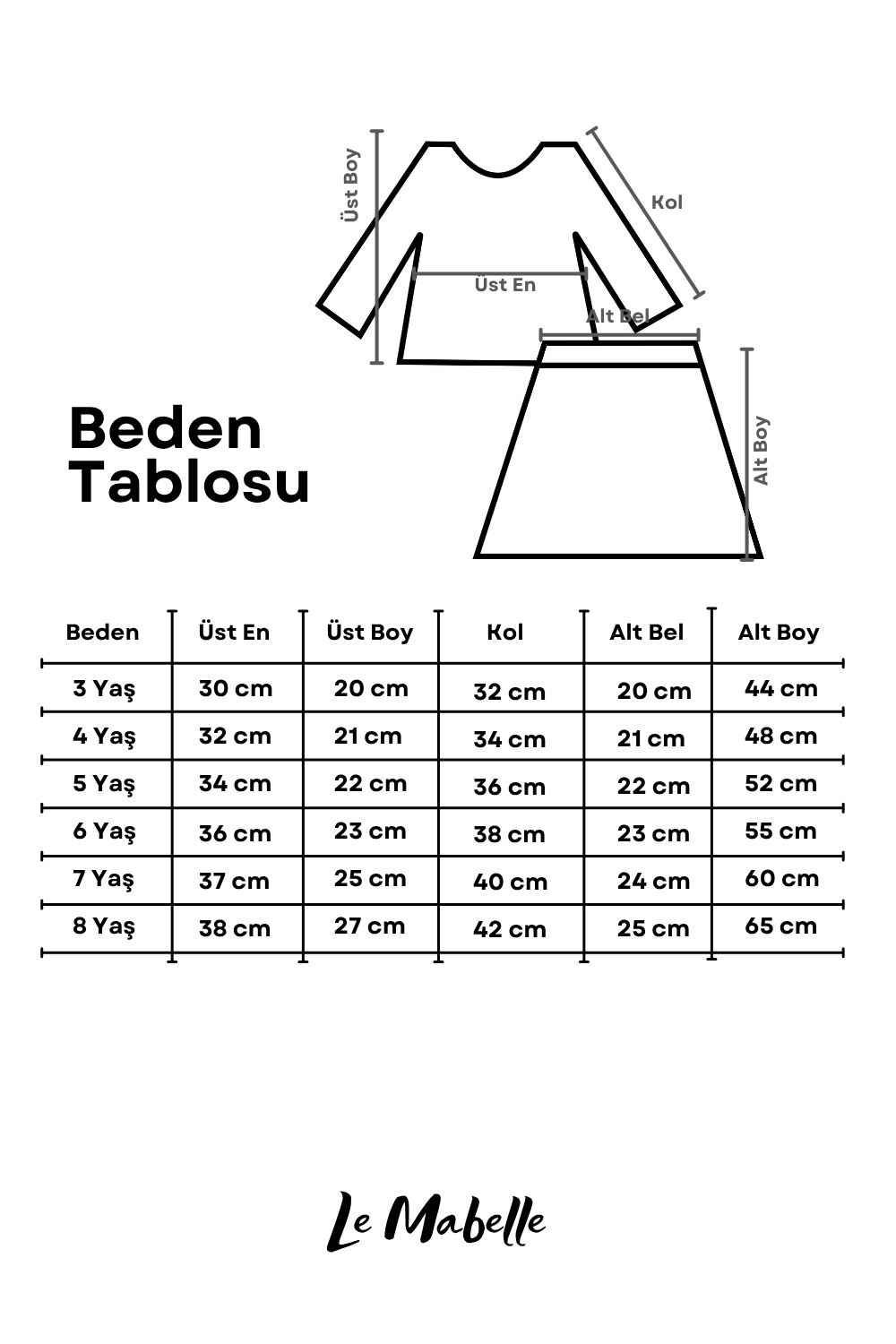 Üst Boy
Kol
Üst En
Alt Bel
Alt Boy

Beden Tablosu

| Beden | Üst En | Üst Boy | Kol | Alt Bel | Alt Boy |
|---|---|---|---|---|---|
| 3 Yaş | 30 cm | 20 cm | 32 cm | 20 cm | 44 cm |
| 4 Yaş | 32 cm | 21 cm | 34 cm | 21 cm | 48 cm |
| 5 Yaş | 34 cm | 22 cm | 36 cm | 22 cm | 52 cm |
| 6 Yaş | 36 cm | 23 cm | 38 cm | 23 cm | 55 cm |
| 7 Yaş | 37 cm | 25 cm | 40 cm | 24 cm | 60 cm |
| 8 Yaş | 38 cm | 27 cm | 42 cm | 25 cm | 65 cm |

Le Mabelle